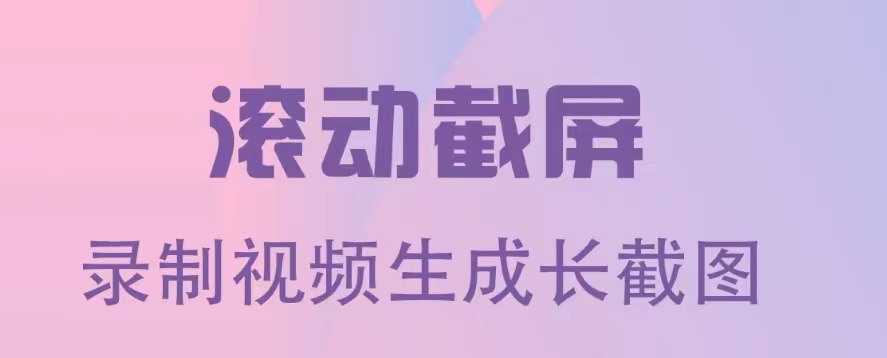 滚动截屏

录制视频生成长截图